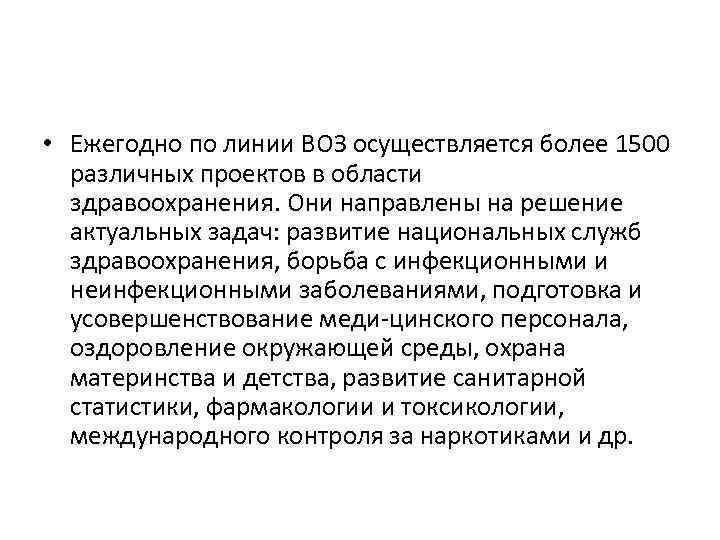 • Ежегодно по линии ВОЗ осуществляется более 1500 различных проектов в области здравоохранения. Они направлены на решение актуальных задач: развитие национальных служб здравоохранения, борьба с инфекционными и неинфекционными заболеваниями, подготовка и усовершенствование меди-цинского персонала, оздоровление окружающей среды, охрана материнства и детства, развитие санитарной статистики, фармакологии и токсикологии, международного контроля за наркотиками и др.